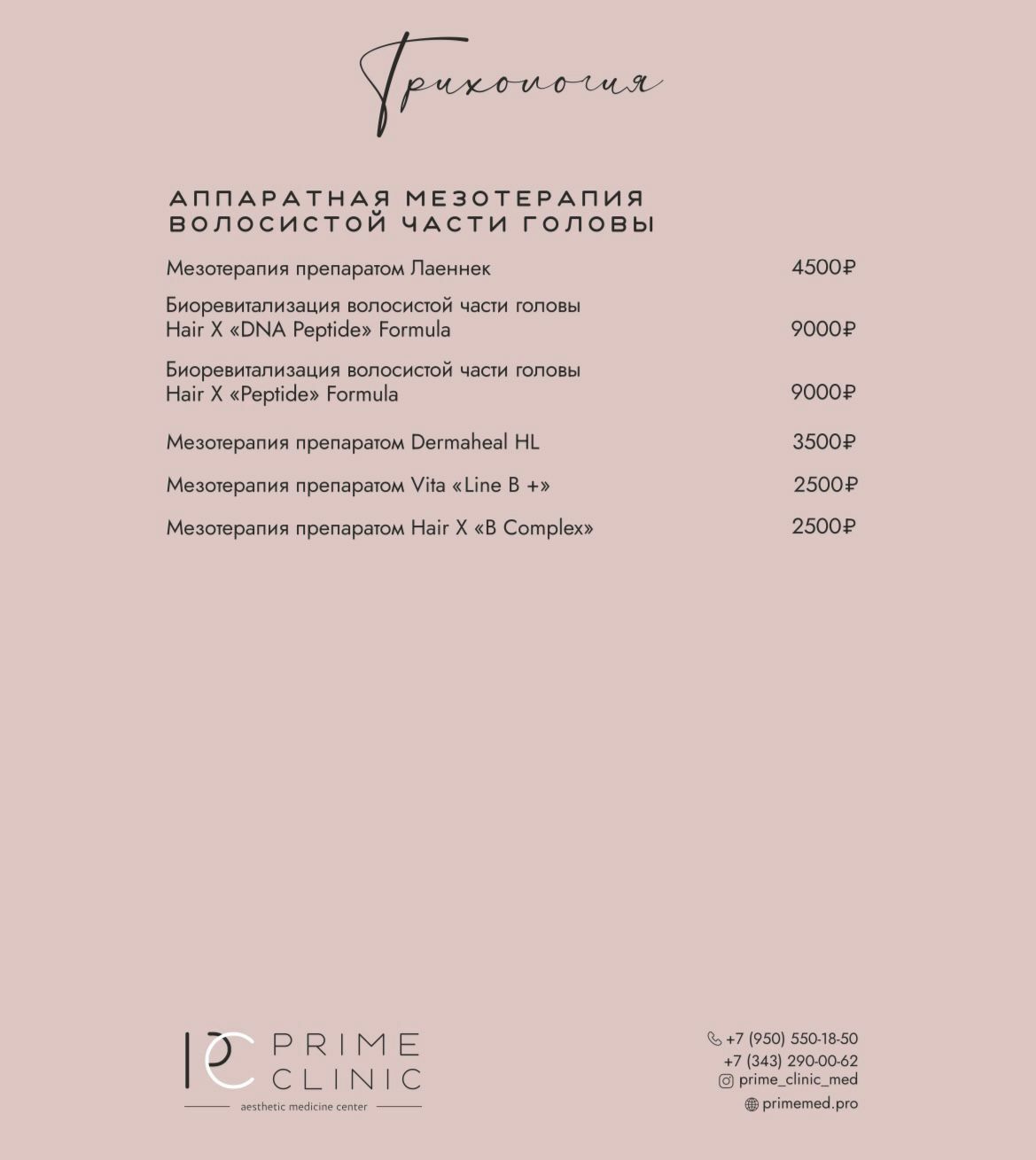 Трихология

АППАРАТНАЯ МЕЗОТЕРАПИЯ ВОЛОСИСТОЙ ЧАСТИ ГОЛОВЫ

| | |
|---|---|
| Мезотерапия препаратом Лаеннек | 4500₽ |
| Биоревитализация волосистой части головы Hair X «DNA Peptide» Formula | 9000₽ |
| Биоревитализация волосистой части головы Hair X «Peptide» Formula | 9000₽ |
| Мезотерапия препаратом Dermaheal HL | 3500₽ |
| Мезотерапия препаратом Vita «Line B +» | 2500₽ |
| Мезотерапия препаратом Hair X «B Complex» | 2500₽ |

PC PRIME CLINIC
aesthetic medicine center

+7 (950) 550-18-50
+7 (343) 290-00-62
prime_clinic_med
primemed.pro